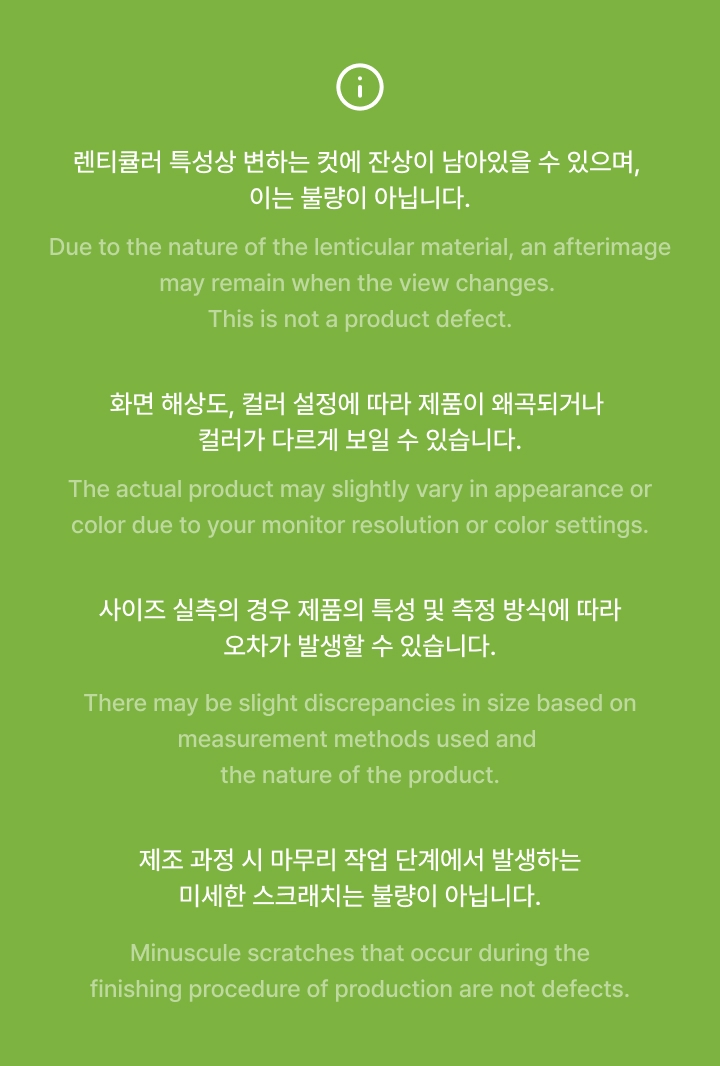 렌티큘러 특성상 변하는 컷에 잔상이 남아있을 수 있으며, 이는 불량이 아닙니다.

Due to the nature of the lenticular material, an afterimage may remain when the view changes. This is not a product defect.

화면 해상도, 컬러 설정에 따라 제품이 왜곡되거나 컬러가 다르게 보일 수 있습니다.

The actual product may slightly vary in appearance or color due to your monitor resolution or color settings.

사이즈 실측의 경우 제품의 특성 및 측정 방식에 따라 오차가 발생할 수 있습니다.

There may be slight discrepancies in size based on measurement methods used and the nature of the product.

제조 과정 시 마무리 작업 단계에서 발생하는 미세한 스크래치는 불량이 아닙니다.

Minuscule scratches that occur during the finishing procedure of production are not defects.